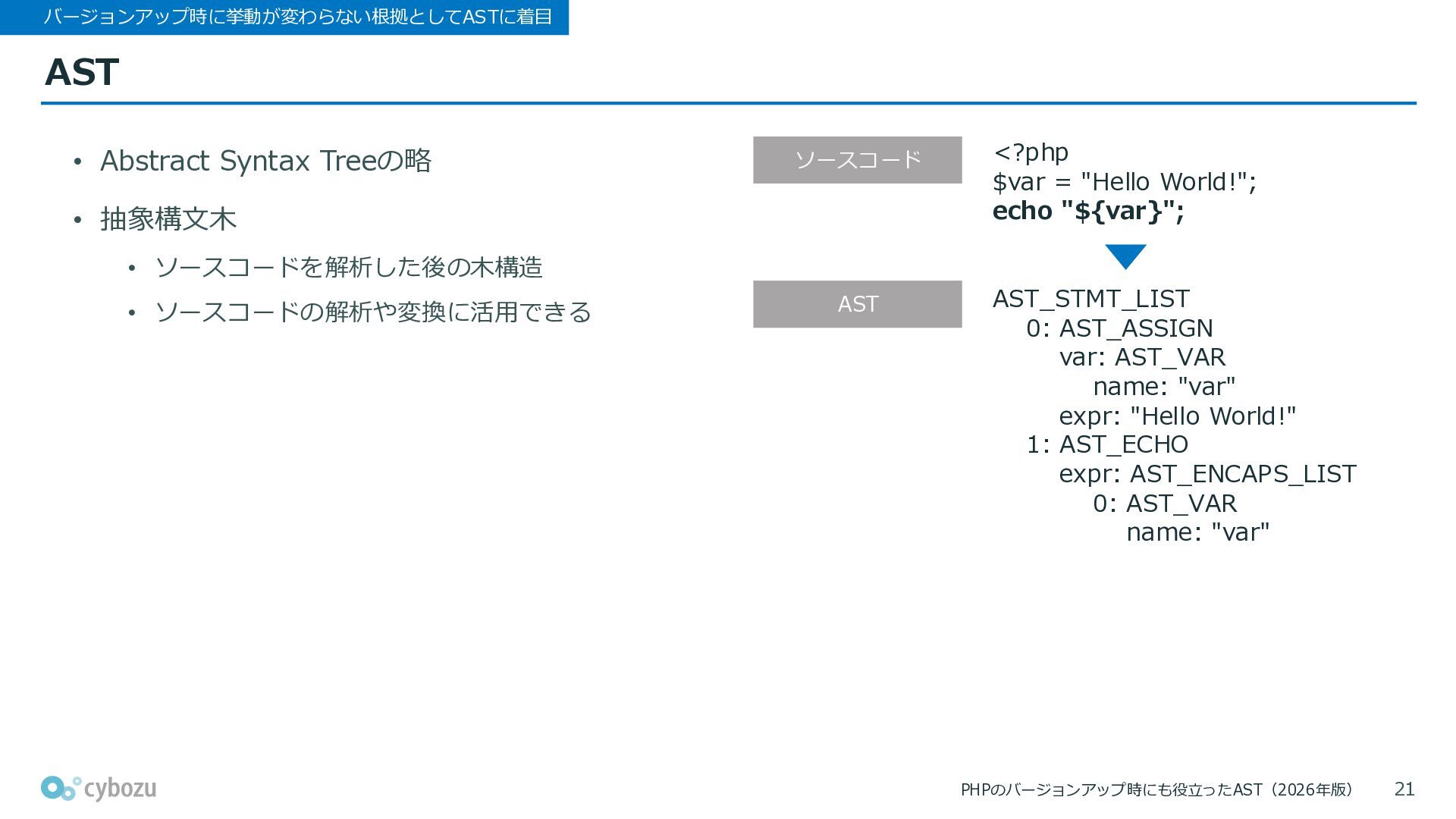 バージョンアップ時に挙動が変わらない根拠としてASTに着目

AST

• Abstract Syntax Treeの略
• 抽象構文木
  • ソースコードを解析した後の木構造
  • ソースコードの解析や変換に活用できる

ソースコード

<?php
$var = "Hello World!";
echo "${var}";

AST

AST_STMT_LIST
    0: AST_ASSIGN
        var: AST_VAR
            name: "var"
        expr: "Hello World!"
    1: AST_ECHO
        expr: AST_ENCAPS_LIST
            0: AST_VAR
                name: "var"

cybozu

PHPのバージョンアップ時にも役立ったAST（2026年版）

21